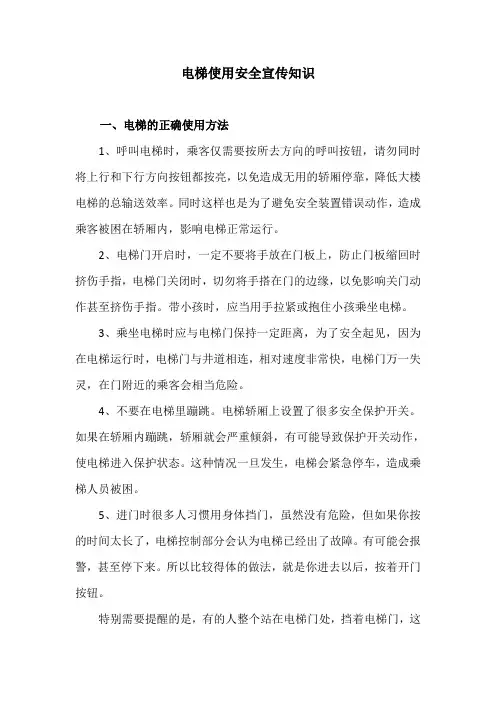 电梯使用安全宣传知识

一、电梯的正确使用方法

1、呼叫电梯时，乘客仅需要按所去方向的呼叫按钮，请勿同时将上行和下行方向按钮都按亮，以免造成无用的轿厢停靠，降低大楼电梯的总输送效率。同时这样也是为了避免安全装置错误动作，造成乘客被困在轿厢内，影响电梯正常运行。

2、电梯门开启时，一定不要将手放在门板上，防止门板缩回时挤伤手指，电梯门关闭时，切勿将手搭在门的边缘，以免影响关门动作甚至挤伤手指。带小孩时，应当用手拉紧或抱住小孩乘坐电梯。

3、乘坐电梯时应与电梯门保持一定距离，为了安全起见，因为在电梯运行时，电梯门与井道相连，相对速度非常快，电梯门万一失灵，在门附近的乘客会相当危险。

4、不要在电梯里蹦跳。电梯轿厢上设置了很多安全保护开关。如果在轿厢内蹦跳，轿厢就会严重倾斜，有可能导致保护开关动作，使电梯进入保护状态。这种情况一旦发生，电梯会紧急停车，造成乘梯人员被困。

5、进门时很多人习惯用身体挡门，虽然没有危险，但如果你按的时间太长了，电梯控制部分会认为电梯已经出了故障。有可能会报警，甚至停下来。所以比较得体的做法，就是你进去以后，按着开门按钮。

特别需要提醒的是，有的人整个站在电梯门处，挡着电梯门，这